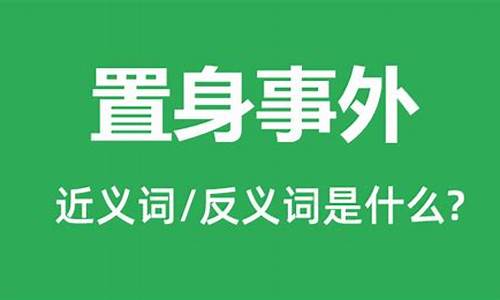 置身事外

近义词/反义词是什么?